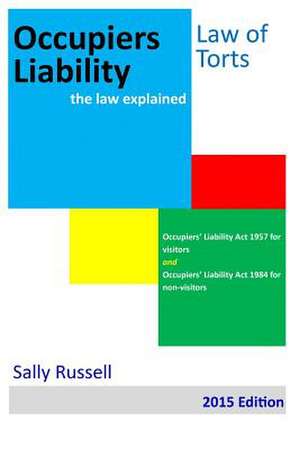 Occupiers Liability

the law explained

Law of Torts

Occupiers' Liability Act 1957 for visitors
and
Occupiers' Liability Act 1984 for non-visitors

Sally Russell

2015 Edition